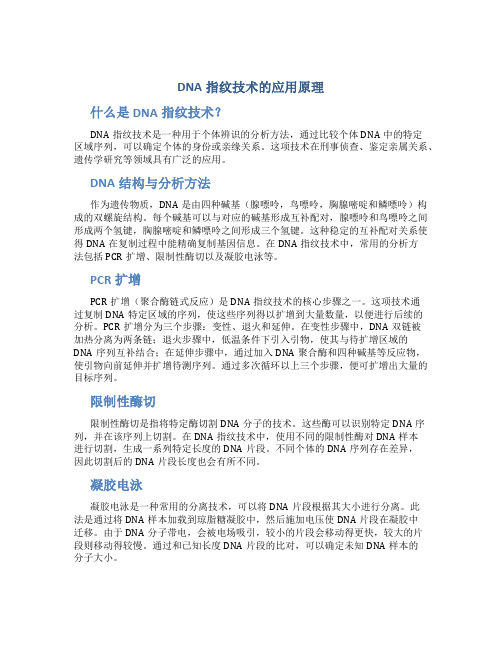 DNA 指纹技术的应用原理

什么是 DNA 指纹技术？

DNA 指纹技术是一种用于个体辨识的分析方法，通过比较个体 DNA 中的特定区域序列，可以确定个体的身份或亲缘关系。这项技术在刑事侦查、鉴定亲属关系、遗传学研究等领域具有广泛的应用。

DNA 结构与分析方法

作为遗传物质，DNA 是由四种碱基（腺嘌呤，鸟嘌呤，胸腺嘧啶和鳞嘌呤）构成的双螺旋结构。每个碱基可以与对应的碱基形成互补配对，腺嘌呤和鸟嘌呤之间形成两个氢键，胸腺嘧啶和鳞嘌呤之间形成三个氢键。这种稳定的互补配对关系使得 DNA 在复制过程中能精确复制基因信息。在 DNA 指纹技术中，常用的分析方法包括 PCR 扩增、限制性酶切以及凝胶电泳等。

PCR 扩增

PCR 扩增（聚合酶链式反应）是 DNA 指纹技术的核心步骤之一。这项技术通过复制 DNA 特定区域的序列，使这些序列得以扩增到大量数量，以便进行后续的分析。PCR 扩增分为三个步骤：变性、退火和延伸。在变性步骤中，DNA 双链被加热分离为两条链；退火步骤中，低温条件下引入引物，使其与待扩增区域的 DNA 序列互补结合；在延伸步骤中，通过加入 DNA 聚合酶和四种碱基等反应物，使引物向前延伸并扩增待测序列。通过多次循环以上三个步骤，便可扩增出大量的目标序列。

限制性酶切

限制性酶切是指将特定酶切割 DNA 分子的技术。这些酶可以识别特定 DNA 序列，并在该序列上切割。在 DNA 指纹技术中，使用不同的限制性酶对 DNA 样本进行切割，生成一系列特定长度的 DNA 片段。不同个体的 DNA 序列存在差异，因此切割后的 DNA 片段长度也会有所不同。

凝胶电泳

凝胶电泳是一种常用的分离技术，可以将 DNA 片段根据其大小进行分离。此法是通过将 DNA 样本加载到琼脂糖凝胶中，然后施加电压使 DNA 片段在凝胶中迁移。由于 DNA 分子带电，会被电场吸引，较小的片段会移动得更快，较大的片段则移动得较慢。通过和已知长度 DNA 片段的比对，可以确定未知 DNA 样本的分子大小。